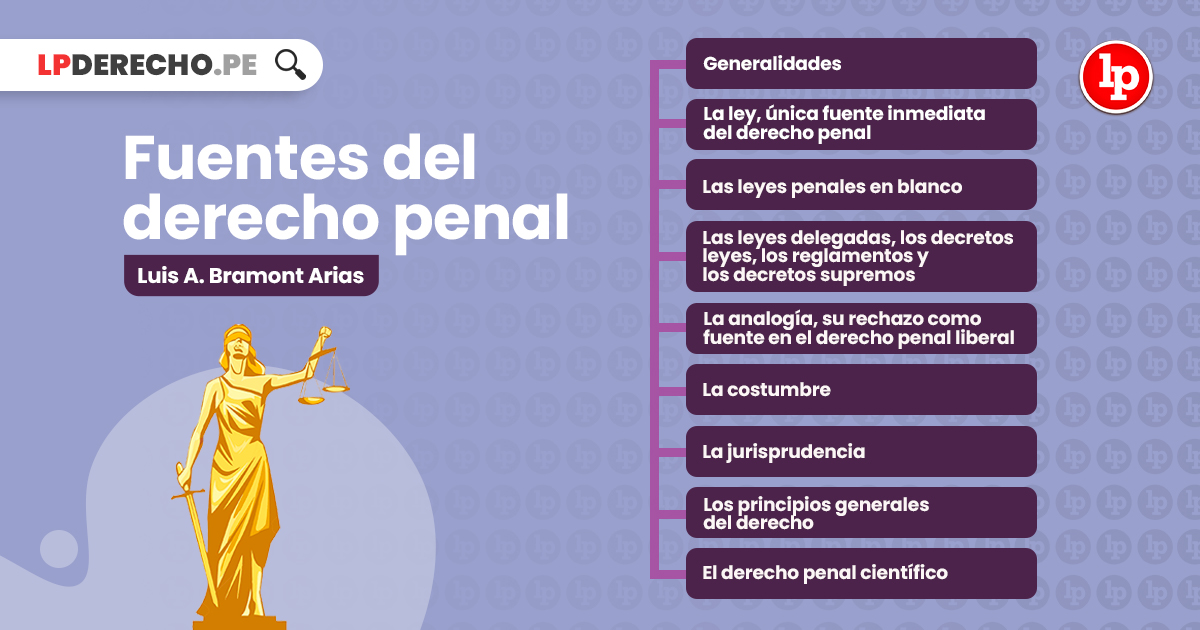 LPDERECHO.PE

Fuentes del derecho penal

Luis A. Bramont Arias

Generalidades

La ley, única fuente inmediata del derecho penal

Las leyes penales en blanco

Las leyes delegadas, los decretos leyes, los reglamentos y los decretos supremos

La analogía, su rechazo como fuente en el derecho penal liberal

La costumbre

La jurisprudencia

Los principios generales del derecho

El derecho penal científico

lp